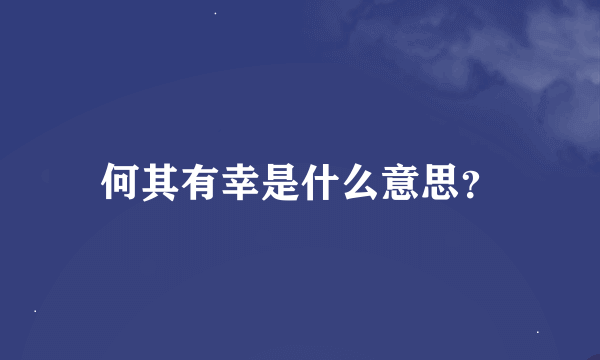 何其有幸是什么意思?